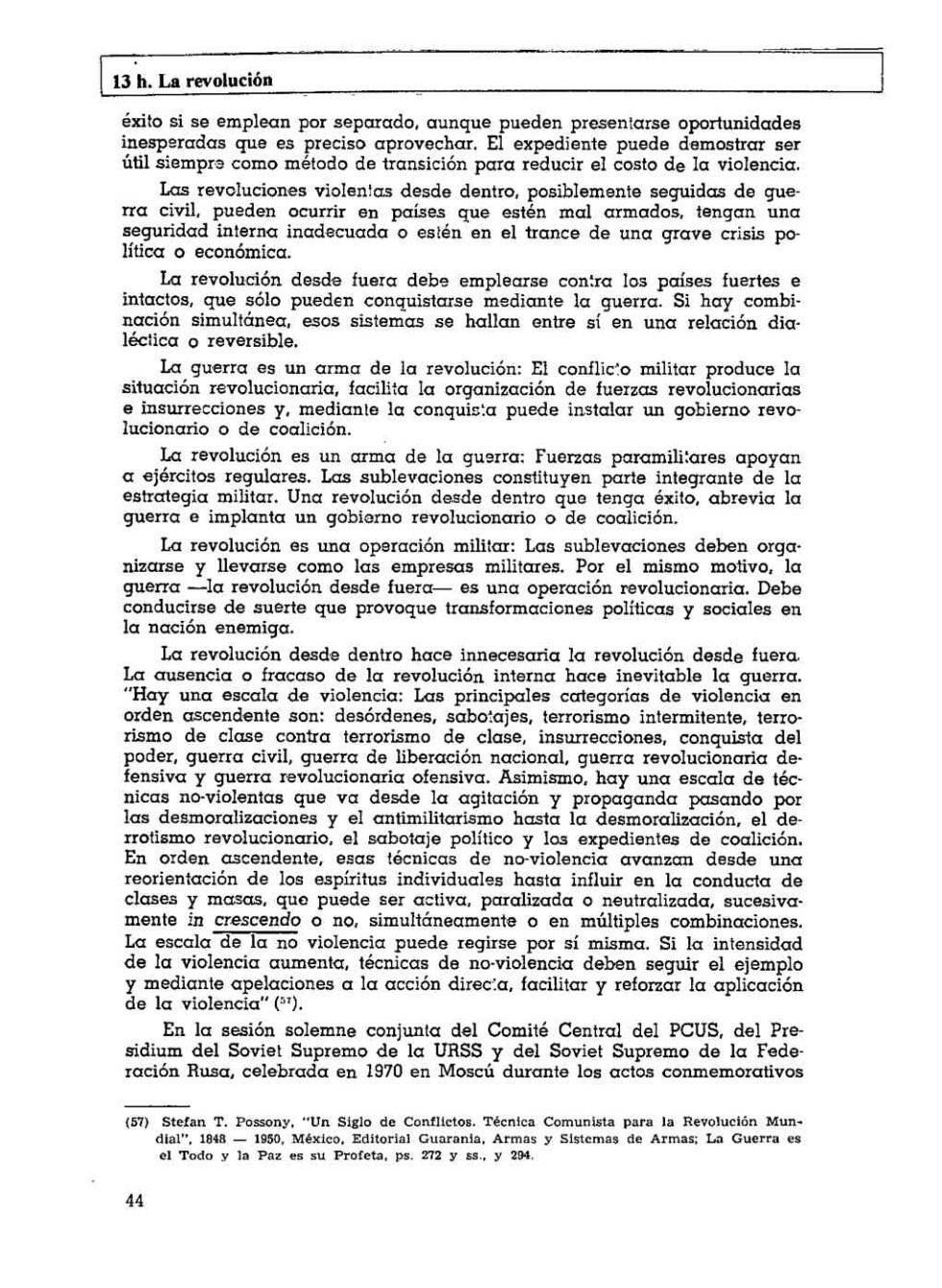 13 h. La revolución

éxito si se emplean por separado, aunque pueden presentarse oportunidades inesperadas que es preciso aprovechar. El expediente puede demostrar ser útil siempre como método de transición para reducir el costo de la violencia.

Las revoluciones violentas desde dentro, posiblemente seguidas de guerra civil, pueden ocurrir en países que estén mal armados, tengan una seguridad interna inadecuada o estén en el trance de una grave crisis política o económica.

La revolución desde fuera debe emplearse contra los países fuertes e intactos, que sólo pueden conquistarse mediante la guerra. Si hay combinación simultánea, esos sistemas se hallan entre sí en una relación dialéctica o reversible.

La guerra es un arma de la revolución: El conflicto militar produce la situación revolucionaria, facilita la organización de fuerzas revolucionarias e insurrecciones y, mediante la conquista puede instalar un gobierno revolucionario o de coalición.

La revolución es un arma de la guerra: Fuerzas paramilitares apoyan a ejércitos regulares. Las sublevaciones constituyen parte integrante de la estrategia militar. Una revolución desde dentro que tenga éxito, abrevia la guerra e implanta un gobierno revolucionario o de coalición.

La revolución es una operación militar: Las sublevaciones deben organizarse y llevarse como las empresas militares. Por el mismo motivo, la guerra —la revolución desde fuera— es una operación revolucionaria. Debe conducirse de suerte que provoque transformaciones políticas y sociales en la nación enemiga.

La revolución desde dentro hace innecesaria la revolución desde fuera. La ausencia o fracaso de la revolución interna hace inevitable la guerra. "Hay una escala de violencia: Las principales categorías de violencia en orden ascendente son: desórdenes, sabotajes, terrorismo intermitente, terrorismo de clase contra terrorismo de clase, insurrecciones, conquista del poder, guerra civil, guerra de liberación nacional, guerra revolucionaria defensiva y guerra revolucionaria ofensiva. Asimismo, hay una escala de técnicas no-violentas que va desde la agitación y propaganda pasando por las desmoralizaciones y el antimilitarismo hasta la desmoralización, el derrotismo revolucionario, el sabotaje político y los expedientes de coalición. En orden ascendente, esas técnicas de no-violencia avanzan desde una reorientación de los espíritus individuales hasta influir en la conducta de clases y masas, que puede ser activa, paralizada o neutralizada, sucesivamente in crescendo o no, simultáneamente o en múltiples combinaciones. La escala de la no violencia puede regirse por sí misma. Si la intensidad de la violencia aumenta, técnicas de no-violencia deben seguir el ejemplo y mediante apelaciones a la acción directa, facilitar y reforzar la aplicación de la violencia" ($^{57}$).

En la sesión solemne conjunta del Comité Central del PCUS, del Presidium del Soviet Supremo de la URSS y del Soviet Supremo de la Federación Rusa, celebrada en 1970 en Moscú durante los actos conmemorativos

(57) Stefan T. Possony, "Un Siglo de Conflictos. Técnica Comunista para la Revolución Mundial", 1848 — 1950, México, Editorial Guarania, Armas y Sistemas de Armas; La Guerra es el Todo y la Paz es su Profeta, ps. 272 y ss., y 294.

44